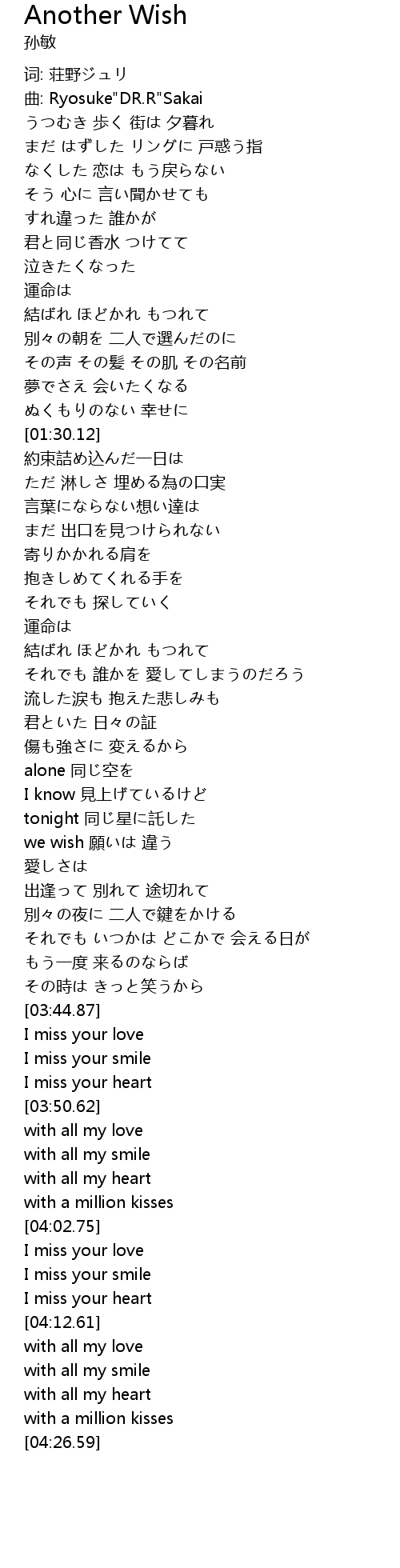 Another Wish
孙敏

词: 荘野ジュリ
曲: Ryosuke"DR.R"Sakai
うつむき 歩く 街は 夕暮れ
まだ はずした リングに 戸惑う指
なくした 恋は もう戻らない
そう 心に 言い聞かせても
すれ違った 誰かが
君と同じ香水 つけてて
泣きたくなった
運命は
結ばれ ほどかれ もつれて
別々の朝を 二人で選んだのに
その声 その髪 その肌 その名前
夢でさえ 会いたくなる
ぬくもりのない 幸せに
[01:30.12]
約束詰め込んだ一日は
ただ 淋しさ 埋める為の口実
言葉にならない想い達は
まだ 出口を見つけられない
寄りかかれる肩を
抱きしめてくれる手を
それでも 探していく
運命は
結ばれ ほどかれ もつれて
それでも 誰かを 愛してしまうのだろう
流した涙も 抱えた悲しみも
君といた 日々の証
傷も強さに 変えるから
alone 同じ空を
I know 見上げているけど
tonight 同じ星に託した
we wish 願いは 違う
愛しさは
出逢って 別れて 途切れて
別々の夜に 二人で鍵をかける
それでも いつかは どこかで 会える日が
もう一度 来るのならば
その時は きっと笑うから
[03:44.87]
I miss your love
I miss your smile
I miss your heart
[03:50.62]
with all my love
with all my smile
with all my heart
with a million kisses
[04:02.75]
I miss your love
I miss your smile
I miss your heart
[04:12.61]
with all my love
with all my smile
with all my heart
with a million kisses
[04:26.59]